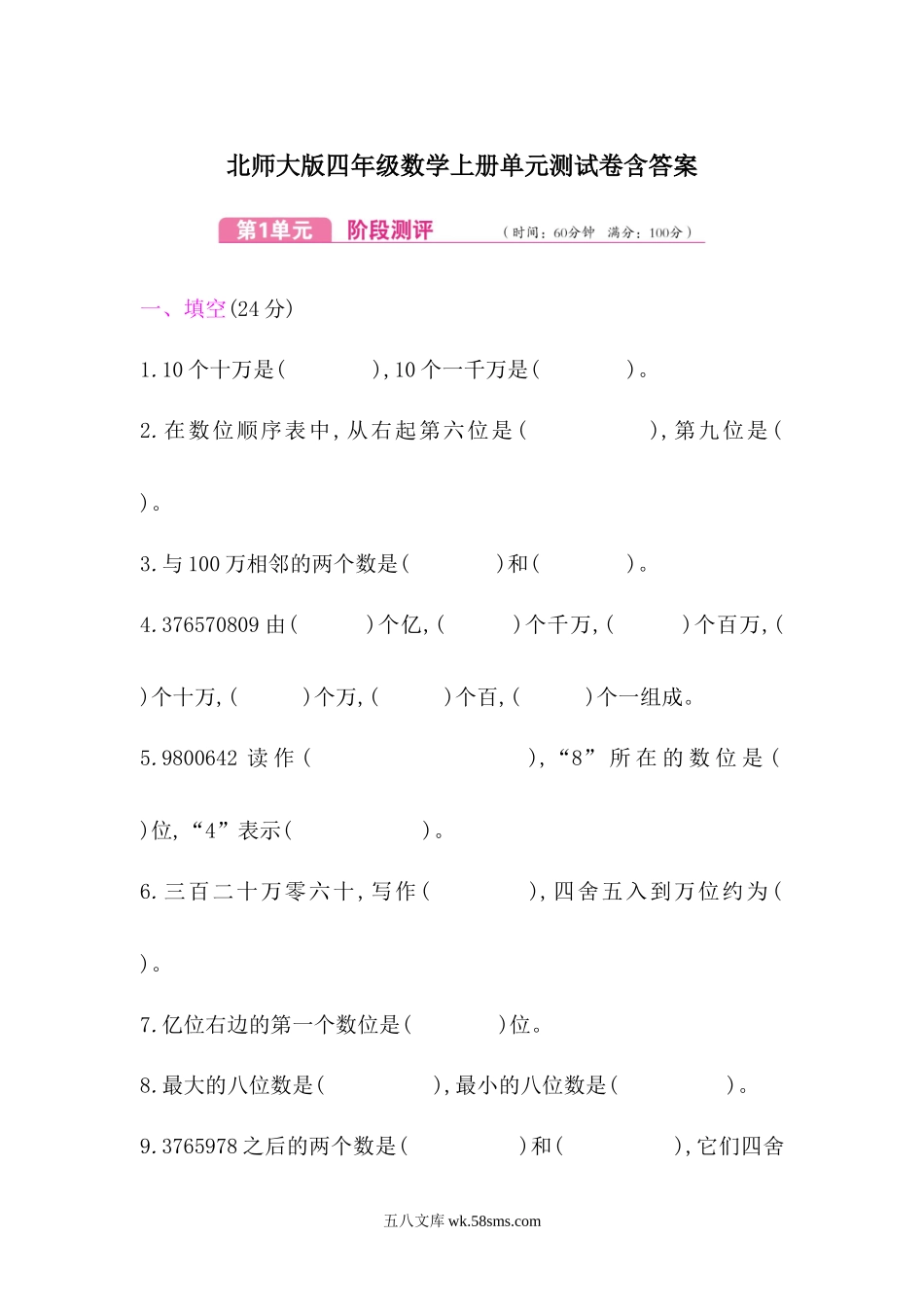 北师大版四年级数学上册单元测试卷含答案

第1单元 阶段测评 （时间：60分钟 满分：100分）

一、填空(24 分)

1.10 个十万是(　　　　),10 个一千万是(　　　　)。

2.在数位顺序表中,从右起第六位是(　　　　　),第九位是(　　　　)。

3.与 100 万相邻的两个数是(　　　　)和(　　　　)。

4.376570809 由(　　　)个亿,(　　　)个千万,(　　　)个百万,(　　　)个十万,(　　　)个万,(　　　)个百,(　　　)个一组成。

5.9800642 读作(　　　　　　　　　),“8”所在的数位是(　　　)位,“4”表示(　　　　　　)。

6.三百二十万零六十,写作(　　　　　),四舍五入到万位约为(　　　　)。

7.亿位右边的第一个数位是(　　　　)位。

8.最大的八位数是(　　　　　),最小的八位数是(　　　　　)。

9.3765978 之后的两个数是(　　　　　)和(　　　　　),它们四舍

五八文库 wk.58sms.com